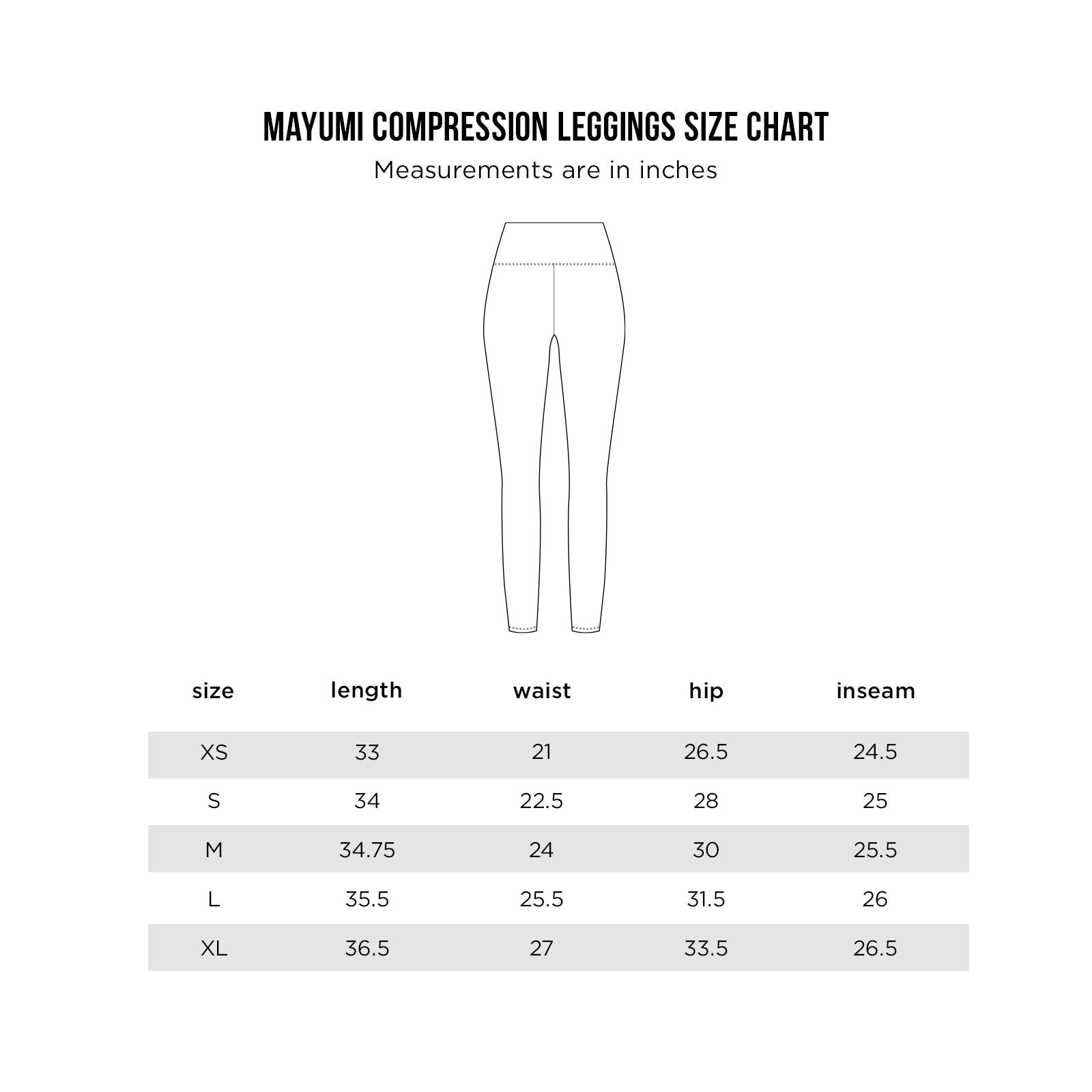 MAYUMI COMPRESSION LEGGINGS SIZE CHART

Measurements are in inches

| size | length | waist | hip | inseam |
|---|---|---|---|---|
| XS | 33 | 21 | 26.5 | 24.5 |
| S | 34 | 22.5 | 28 | 25 |
| M | 34.75 | 24 | 30 | 25.5 |
| L | 35.5 | 25.5 | 31.5 | 26 |
| XL | 36.5 | 27 | 33.5 | 26.5 |